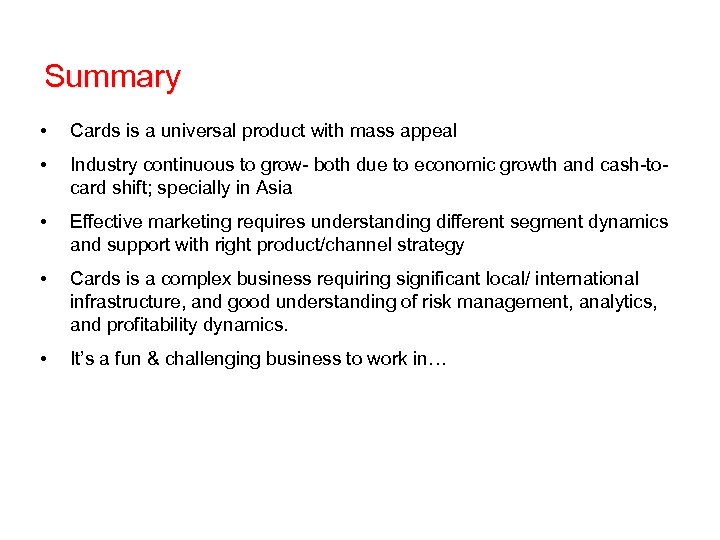 Summary

• Cards is a universal product with mass appeal

• Industry continuous to grow- both due to economic growth and cash-to-card shift; specially in Asia

• Effective marketing requires understanding different segment dynamics and support with right product/channel strategy

• Cards is a complex business requiring significant local/ international infrastructure, and good understanding of risk management, analytics, and profitability dynamics.

• It's a fun & challenging business to work in…